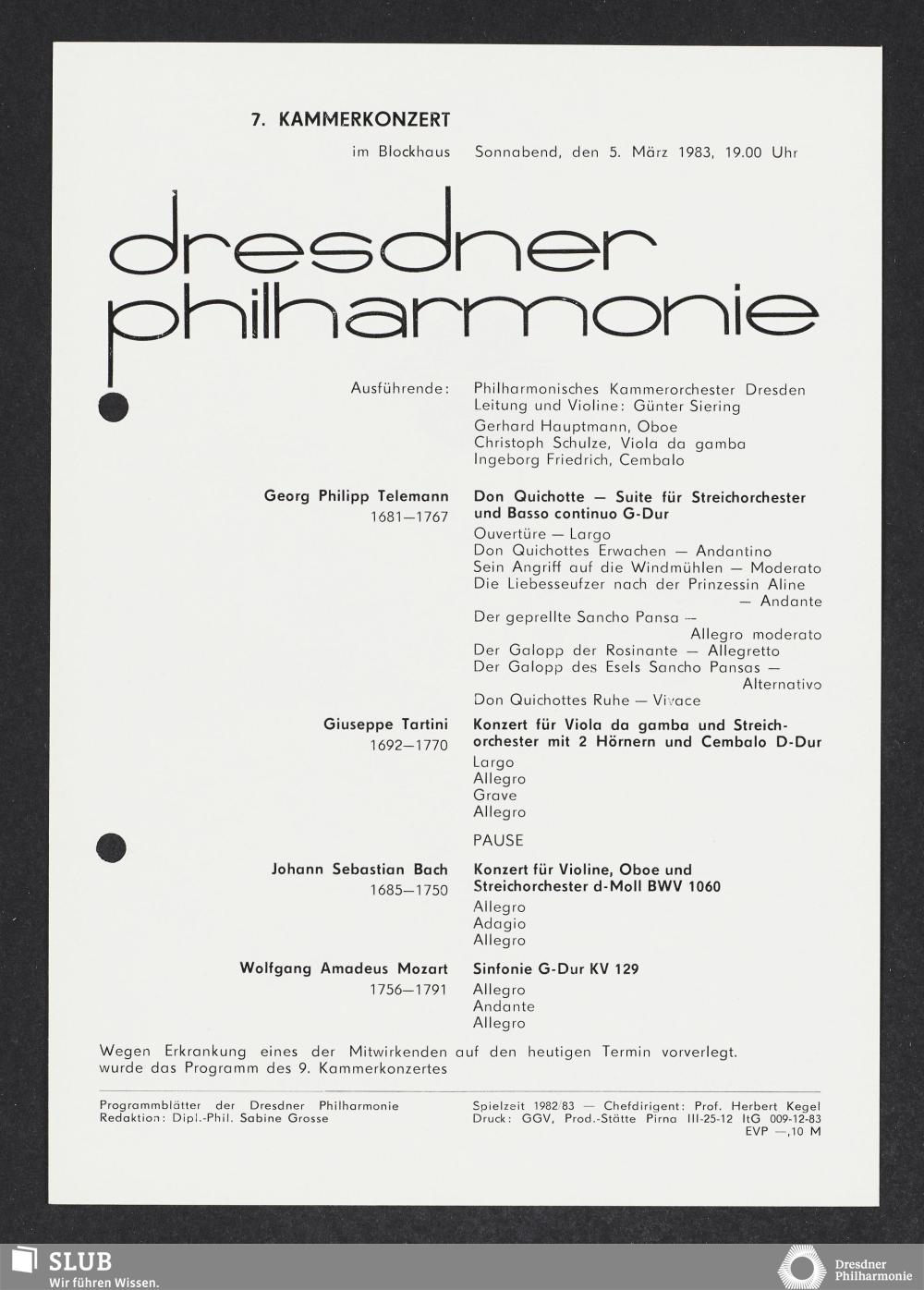 7. KAMMERKONZERT

im Blockhaus Sonnabend, den 5. März 1983, 19.00 Uhr

dresdner philharmonie

Ausführende: Philharmonisches Kammerorchester Dresden
Leitung und Violine: Günter Siering
Gerhard Hauptmann, Oboe
Christoph Schulze, Viola da gamba
Ingeborg Friedrich, Cembalo

Georg Philipp Telemann
1681—1767

Don Quichotte — Suite für Streichorchester und Basso continuo G-Dur
Ouvertüre — Largo
Don Quichottes Erwachen — Andantino
Sein Angriff auf die Windmühlen — Moderato
Die Liebesseufzer nach der Prinzessin Aline — Andante
Der geprellte Sancho Pansa — Allegro moderato
Der Galopp der Rosinante — Allegretto
Der Galopp des Esels Sancho Pansas — Alternativo
Don Quichottes Ruhe — Vivace

Giuseppe Tartini
1692—1770

Konzert für Viola da gamba und Streichorchester mit 2 Hörnern und Cembalo D-Dur
Largo
Allegro
Grave
Allegro

PAUSE

Johann Sebastian Bach
1685—1750

Konzert für Violine, Oboe und Streichorchester d-Moll BWV 1060
Allegro
Adagio
Allegro

Wolfgang Amadeus Mozart
1756—1791

Sinfonie G-Dur KV 129
Allegro
Andante
Allegro

Wegen Erkrankung eines der Mitwirkenden auf den heutigen Termin vorverlegt.
wurde das Programm des 9. Kammerkonzertes

Programmblätter der Dresdner Philharmonie
Redaktion: Dipl.-Phil. Sabine Grosse

Spielzeit 1982/83 — Chefdirigent: Prof. Herbert Kegel
Druck: GGV, Prod.-Stätte Pirna III-25-12 ItG 009-12-83
EVP —,10 M

SLUB
Wir führen Wissen.

Dresdner Philharmonie